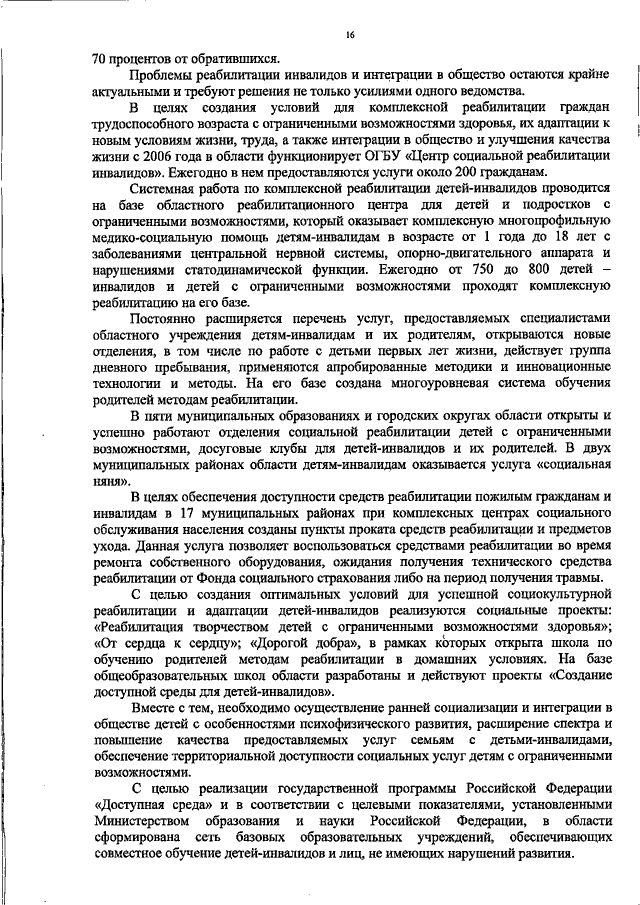 16

70 процентов от обратившихся.

Проблемы реабилитации инвалидов и интеграции в общество остаются крайне актуальными и требуют решения не только усилиями одного ведомства.

В целях создания условий для комплексной реабилитации граждан трудоспособного возраста с ограниченными возможностями здоровья, их адаптации к новым условиям жизни, труда, а также интеграции в общество и улучшения качества жизни с 2006 года в области функционирует ОГБУ «Центр социальной реабилитации инвалидов». Ежегодно в нем предоставляются услуги около 200 гражданам.

Системная работа по комплексной реабилитации детей-инвалидов проводится на базе областного реабилитационного центра для детей и подростков с ограниченными возможностями, который оказывает комплексную многопрофильную медико-социальную помощь детям-инвалидам в возрасте от 1 года до 18 лет с заболеваниями центральной нервной системы, опорно-двигательного аппарата и нарушениями статодинамической функции. Ежегодно от 750 до 800 детей – инвалидов и детей с ограниченными возможностями проходят комплексную реабилитацию на его базе.

Постоянно расширяется перечень услуг, предоставляемых специалистами областного учреждения детям-инвалидам и их родителям, открываются новые отделения, в том числе по работе с детьми первых лет жизни, действует группа дневного пребывания, применяются апробированные методики и инновационные технологии и методы. На его базе создана многоуровневая система обучения родителей методам реабилитации.

В пяти муниципальных образованиях и городских округах области открыты и успешно работают отделения социальной реабилитации детей с ограниченными возможностями, досуговые клубы для детей-инвалидов и их родителей. В двух муниципальных районах области детям-инвалидам оказывается услуга «социальная няня».

В целях обеспечения доступности средств реабилитации пожилым гражданам и инвалидам в 17 муниципальных районах при комплексных центрах социального обслуживания населения созданы пункты проката средств реабилитации и предметов ухода. Данная услуга позволяет воспользоваться средствами реабилитации во время ремонта собственного оборудования, ожидания получения технического средства реабилитации от Фонда социального страхования либо на период получения травмы.

С целью создания оптимальных условий для успешной социокультурной реабилитации и адаптации детей-инвалидов реализуются социальные проекты: «Реабилитация творчеством детей с ограниченными возможностями здоровья»; «От сердца к сердцу»; «Дорогой добра», в рамках которых открыта школа по обучению родителей методам реабилитации в домашних условиях. На базе общеобразовательных школ области разработаны и действуют проекты «Создание доступной среды для детей-инвалидов».

Вместе с тем, необходимо осуществление ранней социализации и интеграции в обществе детей с особенностями психофизического развития, расширение спектра и повышение качества предоставляемых услуг семьям с детьми-инвалидами, обеспечение территориальной доступности социальных услуг детям с ограниченными возможностями.

С целью реализации государственной программы Российской Федерации «Доступная среда» и в соответствии с целевыми показателями, установленными Министерством образования и науки Российской Федерации, в области сформирована сеть базовых образовательных учреждений, обеспечивающих совместное обучение детей-инвалидов и лиц, не имеющих нарушений развития.